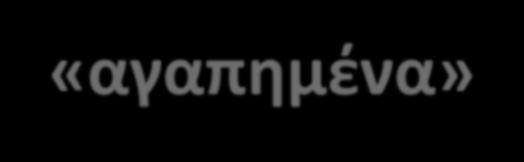 «αγαπημένα»